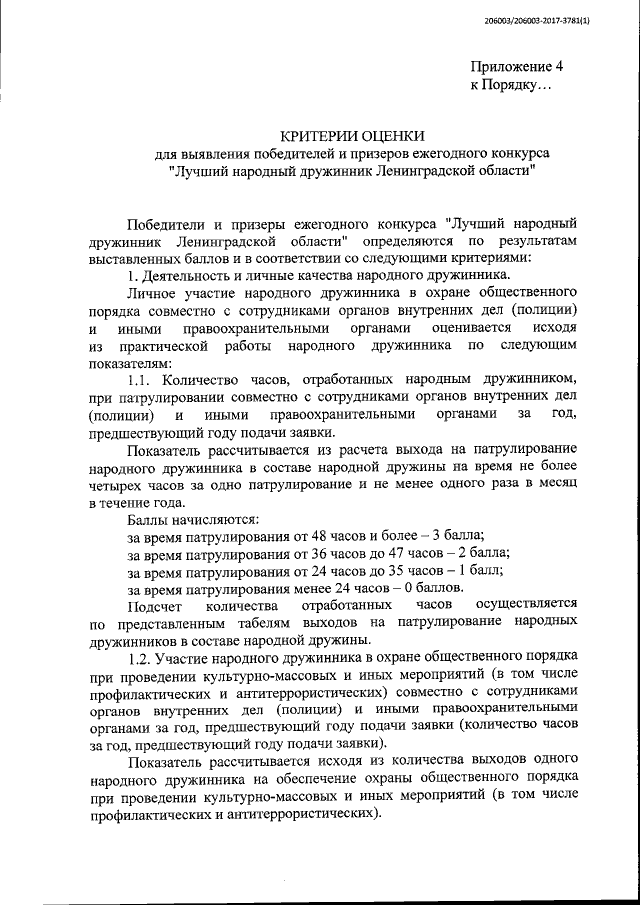 206003/206003-2017-3781(1)

Приложение 4
к Порядку…

КРИТЕРИИ ОЦЕНКИ
для выявления победителей и призеров ежегодного конкурса
"Лучший народный дружинник Ленинградской области"

Победители и призеры ежегодного конкурса "Лучший народный дружинник Ленинградской области" определяются по результатам выставленных баллов и в соответствии со следующими критериями:

1. Деятельность и личные качества народного дружинника.

Личное участие народного дружинника в охране общественного порядка совместно с сотрудниками органов внутренних дел (полиции) и иными правоохранительными органами оценивается исходя из практической работы народного дружинника по следующим показателям:

1.1. Количество часов, отработанных народным дружинником, при патрулировании совместно с сотрудниками органов внутренних дел (полиции) и иными правоохранительными органами за год, предшествующий году подачи заявки.

Показатель рассчитывается из расчета выхода на патрулирование народного дружинника в составе народной дружины на время не более четырех часов за одно патрулирование и не менее одного раза в месяц в течение года.

Баллы начисляются:
за время патрулирования от 48 часов и более – 3 балла;
за время патрулирования от 36 часов до 47 часов – 2 балла;
за время патрулирования от 24 часов до 35 часов – 1 балл;
за время патрулирования менее 24 часов – 0 баллов.

Подсчет количества отработанных часов осуществляется по представленным табелям выходов на патрулирование народных дружинников в составе народной дружины.

1.2. Участие народного дружинника в охране общественного порядка при проведении культурно-массовых и иных мероприятий (в том числе профилактических и антитеррористических) совместно с сотрудниками органов внутренних дел (полиции) и иными правоохранительными органами за год, предшествующий году подачи заявки (количество часов за год, предшествующий году подачи заявки).

Показатель рассчитывается исходя из количества выходов одного народного дружинника на обеспечение охраны общественного порядка при проведении культурно-массовых и иных мероприятий (в том числе профилактических и антитеррористических).